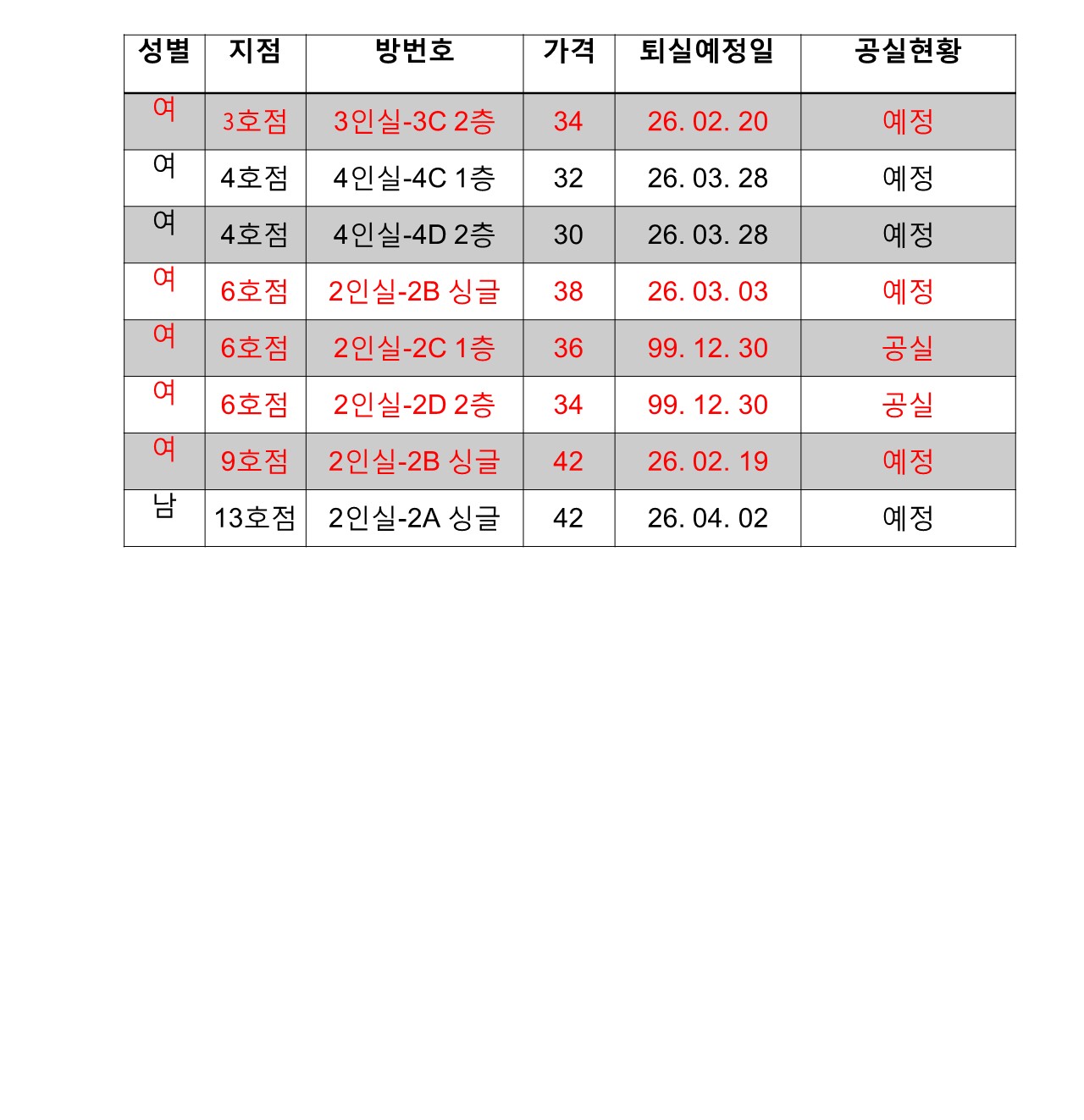 | 성별 | 지점 | 방번호 | 가격 | 퇴실예정일 | 공실현황 |
|---|---|---|---|---|---|
| 여 | 3호점 | 3인실-3C 2층 | 34 | 26. 02. 20 | 예정 |
| 여 | 4호점 | 4인실-4C 1층 | 32 | 26. 03. 28 | 예정 |
| 여 | 4호점 | 4인실-4D 2층 | 30 | 26. 03. 28 | 예정 |
| 여 | 6호점 | 2인실-2B 싱글 | 38 | 26. 03. 03 | 예정 |
| 여 | 6호점 | 2인실-2C 1층 | 36 | 99. 12. 30 | 공실 |
| 여 | 6호점 | 2인실-2D 2층 | 34 | 99. 12. 30 | 공실 |
| 여 | 9호점 | 2인실-2B 싱글 | 42 | 26. 02. 19 | 예정 |
| 남 | 13호점 | 2인실-2A 싱글 | 42 | 26. 04. 02 | 예정 |